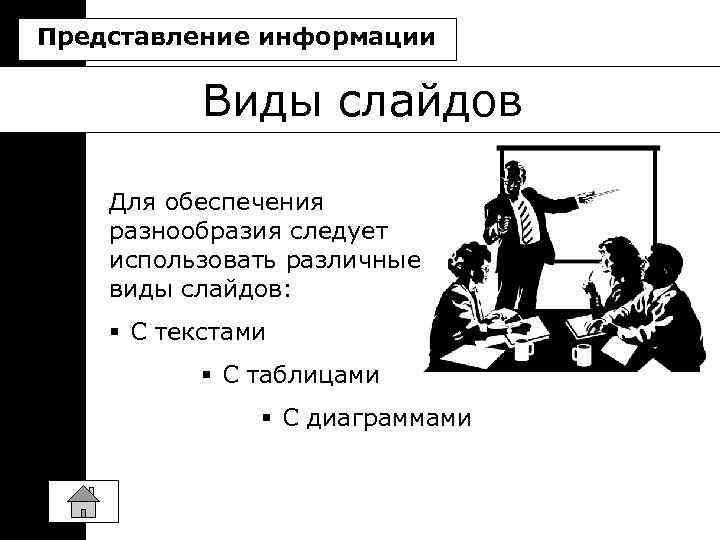 Представление информации

Виды слайдов

Для обеспечения разнообразия следует использовать различные виды слайдов:

• С текстами

• С таблицами

• С диаграммами